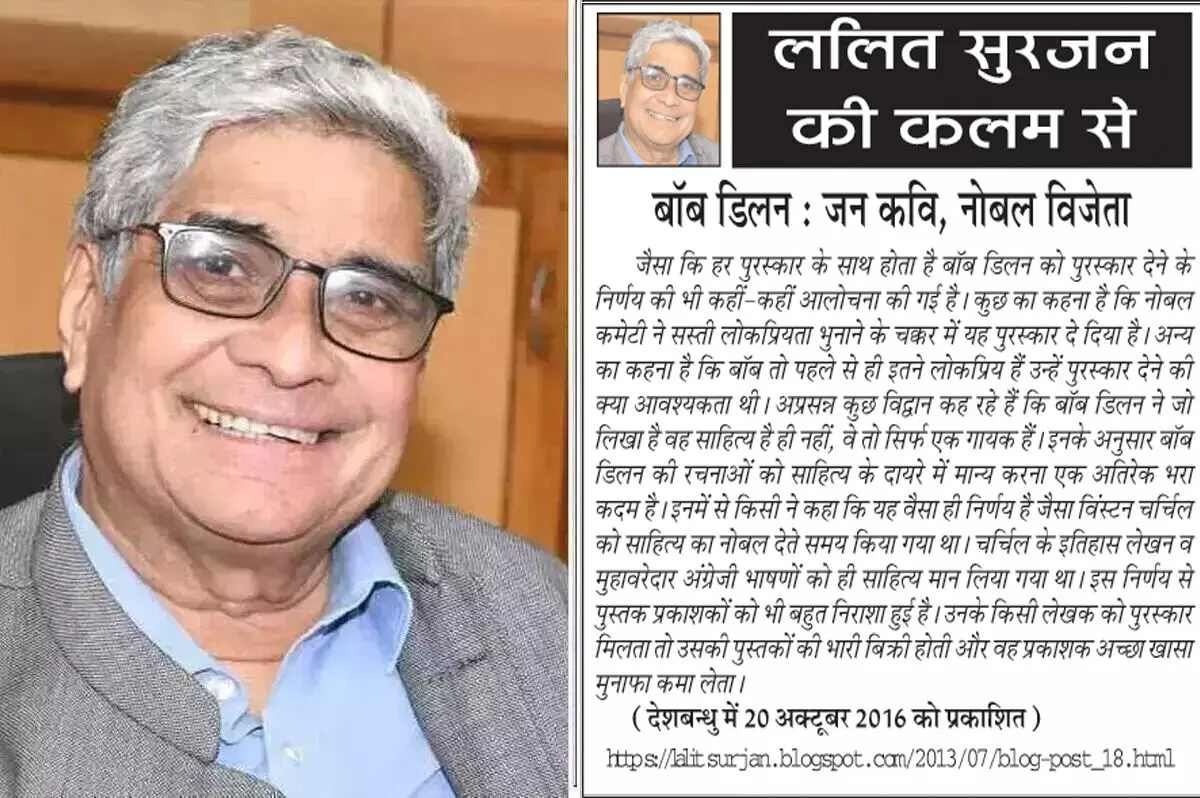 ललित सुरजन की कलम से

बॉब डिलन : जन कवि, नोबल विजेता

जैसा कि हर पुरस्कार के साथ होता है बॉब डिलन को पुरस्कार देने के निर्णय की भी कहीं-कहीं आलोचना की गई है। कुछ का कहना है कि नोबल कमेटी ने सस्ती लोकप्रियता भुनाने के चक्कर में यह पुरस्कार दे दिया है। अन्य का कहना है कि बॉब तो पहले से ही इतने लोकप्रिय हैं उन्हें पुरस्कार देने की क्या आवश्यकता थी। अप्रसन्न कुछ विद्वान कह रहे हैं कि बॉब डिलन ने जो लिखा है वह साहित्य है ही नहीं, वे तो सिर्फ एक गायक हैं। इनके अनुसार बॉब डिलन की रचनाओं को साहित्य के दायरे में मान्य करना एक अतिरेक भरा कदम है। इनमें से किसी ने कहा कि यह वैसा ही निर्णय है जैसा विंस्टन चर्चिल को साहित्य का नोबल देते समय किया गया था। चर्चिल के इतिहास लेखन व मुहावरेदार अंग्रेजी भाषणों को ही साहित्य मान लिया गया था। इस निर्णय से पुस्तक प्रकाशकों को भी बहुत निराशा हुई है। उनके किसी लेखक को पुरस्कार मिलता तो उसकी पुस्तकों की भारी बिक्री होती और वह प्रकाशक अच्छा खासा मुनाफा कमा लेता।

( देशबन्धु में 20 अक्टूबर 2016 को प्रकाशित )

https://lalitsurjan.blogspot.com/2013/07/blog-post_18.html